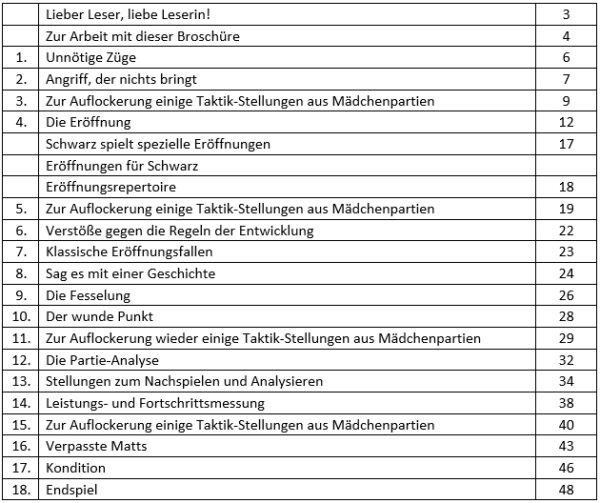 |  |  |  |
|---|---|---|
|  | Lieber Leser, liebe Leserin! | 3 |
|  | Zur Arbeit mit dieser Broschüre | 4 |
| 1. | Unnötige Züge | 6 |
| 2. | Angriff, der nichts bringt | 7 |
| 3. | Zur Auflockerung einige Taktik-Stellungen aus Mädchenpartien | 9 |
| 4. | Die Eröffnung | 12 |
|  | Schwarz spielt spezielle Eröffnungen | 17 |
|  | Eröffnungen für Schwarz |  |
|  | Eröffnungsrepertoire | 18 |
| 5. | Zur Auflockerung einige Taktik-Stellungen aus Mädchenpartien | 19 |
| 6. | Verstöße gegen die Regeln der Entwicklung | 22 |
| 7. | Klassische Eröffnungsfallen | 23 |
| 8. | Sag es mit einer Geschichte | 24 |
| 9. | Die Fesselung | 26 |
| 10. | Der wunde Punkt | 28 |
| 11. | Zur Auflockerung wieder einige Taktik-Stellungen aus Mädchenpartien | 29 |
| 12. | Die Partie-Analyse | 32 |
| 13. | Stellungen zum Nachspielen und Analysieren | 34 |
| 14. | Leistungs- und Fortschrittsmessung | 38 |
| 15. | Zur Auflockerung einige Taktik-Stellungen aus Mädchenpartien | 40 |
| 16. | Verpasste Matts | 43 |
| 17. | Kondition | 46 |
| 18. | Endspiel | 48 |